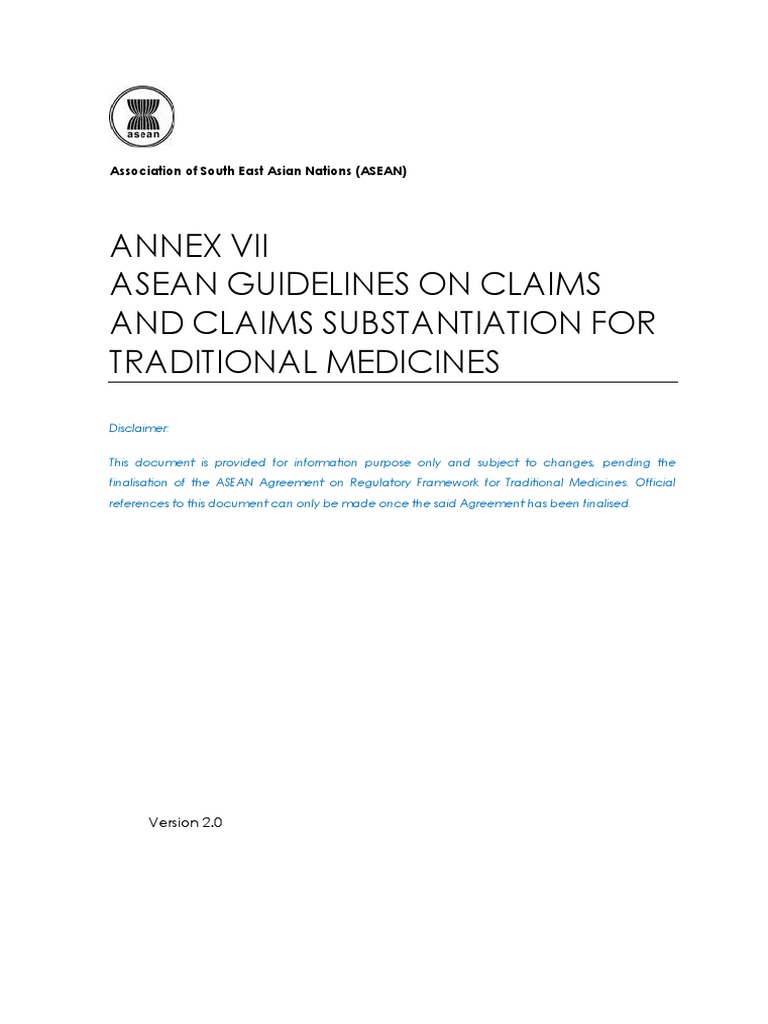 asean

Association of South East Asian Nations (ASEAN)

ANNEX VII
ASEAN GUIDELINES ON CLAIMS AND CLAIMS SUBSTANTIATION FOR TRADITIONAL MEDICINES

Disclaimer:

This document is provided for information purpose only and subject to changes, pending the finalisation of the ASEAN Agreement on Regulatory Framework for Traditional Medicines. Official references to this document can only be made once the said Agreement has been finalised.

Version 2.0